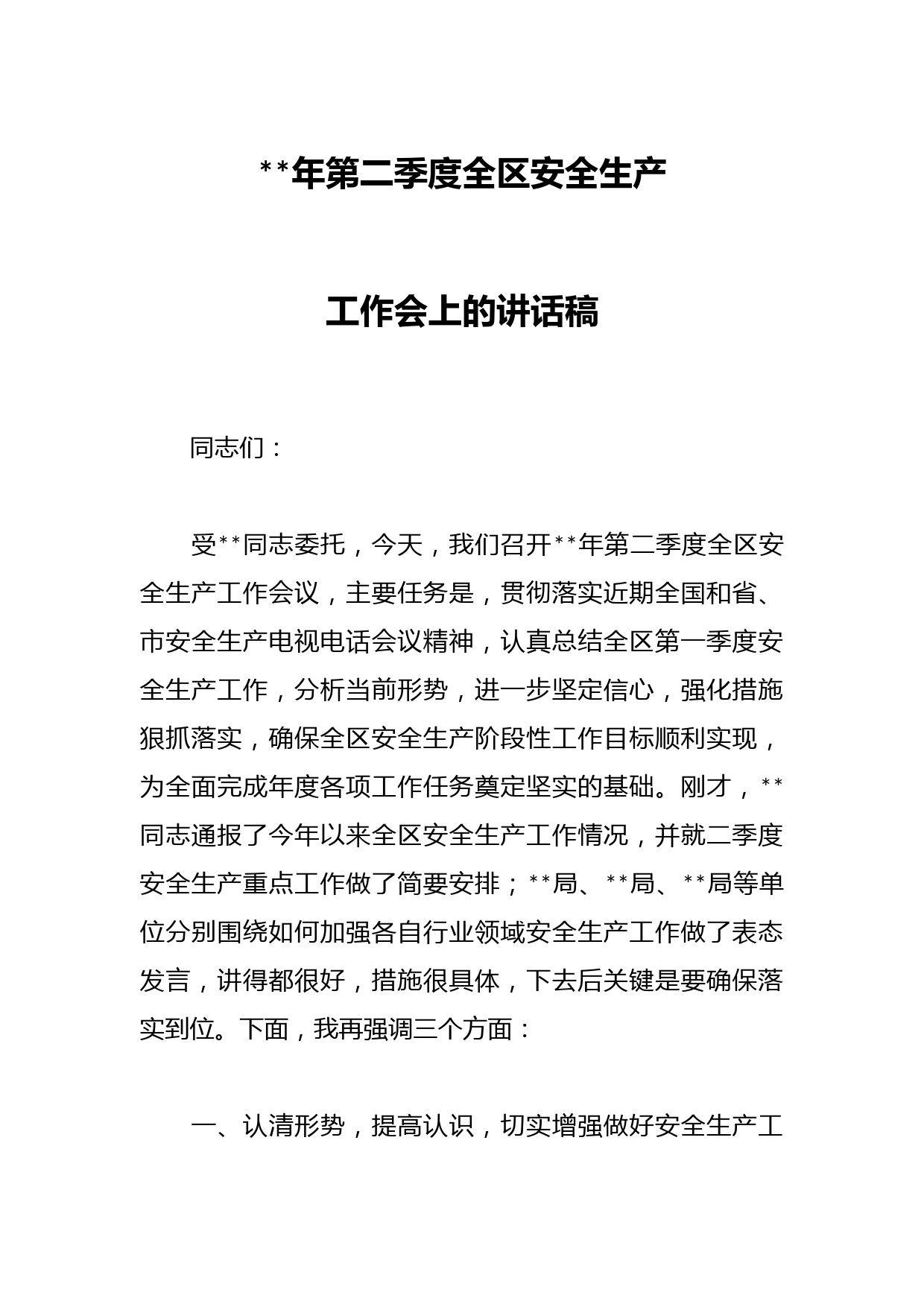 **年第二季度全区安全生产

工作会上的讲话稿

同志们：

受**同志委托，今天，我们召开**年第二季度全区安全生产工作会议，主要任务是，贯彻落实近期全国和省、市安全生产电视电话会议精神，认真总结全区第一季度安全生产工作，分析当前形势，进一步坚定信心，强化措施狠抓落实，确保全区安全生产阶段性工作目标顺利实现，为全面完成年度各项工作任务奠定坚实的基础。刚才，**同志通报了今年以来全区安全生产工作情况，并就二季度安全生产重点工作做了简要安排；**局、**局、**局等单位分别围绕如何加强各自行业领域安全生产工作做了表态发言，讲得都很好，措施很具体，下去后关键是要确保落实到位。下面，我再强调三个方面：

一、认清形势，提高认识，切实增强做好安全生产工